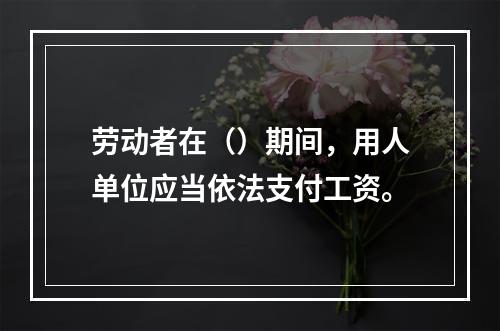 劳动者在（）期间，用人单位应当依法支付工资。